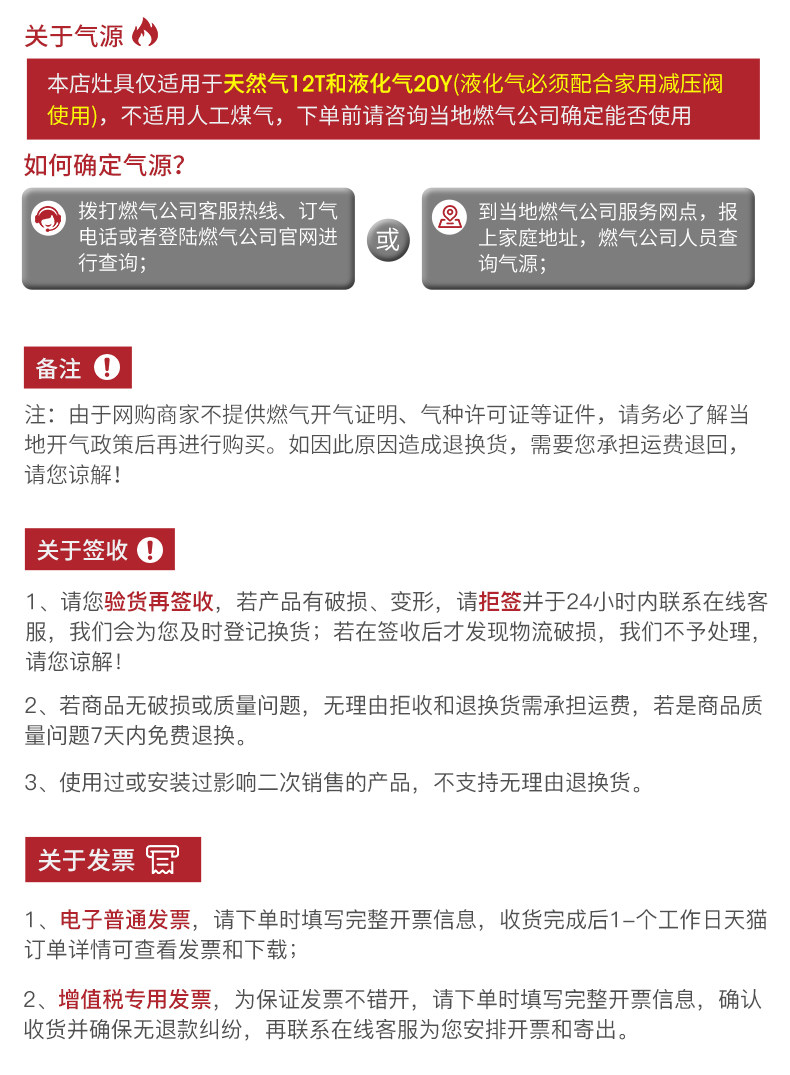 关于气源

本店灶具仅适用于天然气12T和液化气20Y(液化气必须配合家用减压阀使用)，不适用人工煤气，下单前请咨询当地燃气公司确定能否使用

如何确定气源?

拨打燃气公司客服热线、订气电话或者登陆燃气公司官网进行查询;

或

到当地燃气公司服务网点，报上家庭地址，燃气公司人员查询气源;

备注

注：由于网购商家不提供燃气开气证明、气种许可证等证件，请务必了解当地开气政策后再进行购买。如因此原因造成退换货，需要您承担运费退回，请您谅解!

关于签收

1、请您验货再签收，若产品有破损、变形，请拒签并于24小时内联系在线客服，我们会为您及时登记换货；若在签收后才发现物流破损，我们不予处理，请您谅解!

2、若商品无破损或质量问题，无理由拒收和退换货需承担运费，若是商品质量问题7天内免费退换。

3、使用过或安装过影响二次销售的产品，不支持无理由退换货。

关于发票

1、电子普通发票，请下单时填写完整开票信息，收货完成后1-个工作日天猫订单详情可查看发票和下载；

2、增值税专用发票，为保证发票不错开，请下单时填写完整开票信息，确认收货并确保无退款纠纷，再联系在线客服为您安排开票和寄出。